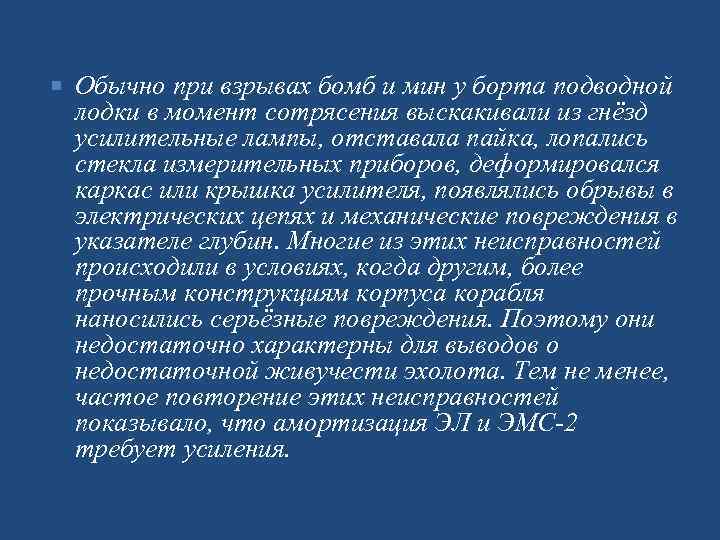 Обычно при взрывах бомб и мин у борта подводной лодки в момент сотрясения выскакивали из гнёзд усилительные лампы, отставала пайка, лопались стекла измерительных приборов, деформировался каркас или крышка усилителя, появлялись обрывы в электрических цепях и механические повреждения в указателе глубин. Многие из этих неисправностей происходили в условиях, когда другим, более прочным конструкциям корпуса корабля наносились серьёзные повреждения. Поэтому они недостаточно характерны для выводов о недостаточной живучести эхолота. Тем не менее, частое повторение этих неисправностей показывало, что амортизация ЭЛ и ЭМС-2 требует усиления.